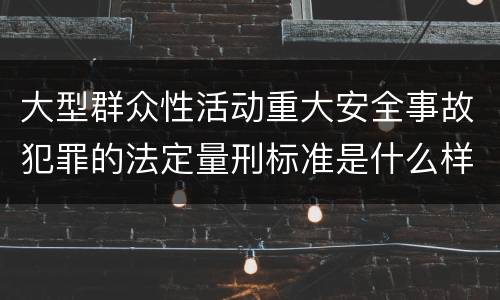 大型群众性活动重大安全事故犯罪的法定量刑标准是什么样